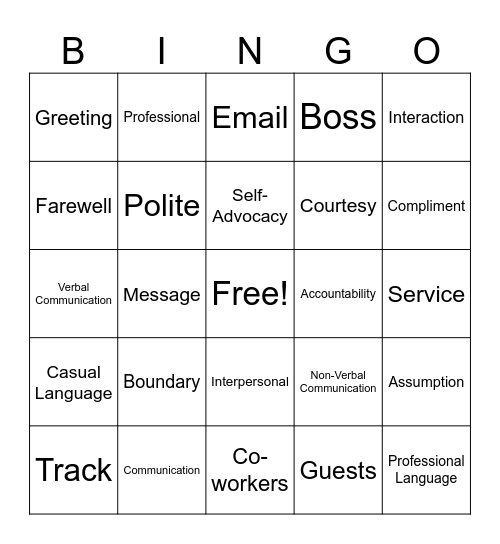 | B | I | N | G | O |
|---|---|---|---|---|
| Greeting | Professional | Email | Boss | Interaction |
| Farewell | Polite | Self-Advocacy | Courtesy | Compliment |
| Verbal Communication | Message | Free! | Accountability | Service |
| Casual Language | Boundary | Interpersonal | Non-Verbal Communication | Assumption |
| Track | Communication | Co-workers | Guests | Professional Language |